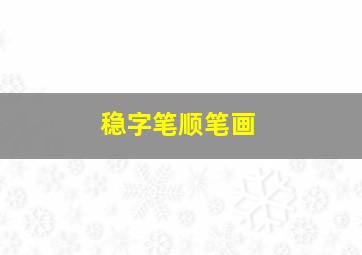 稳字笔顺笔画